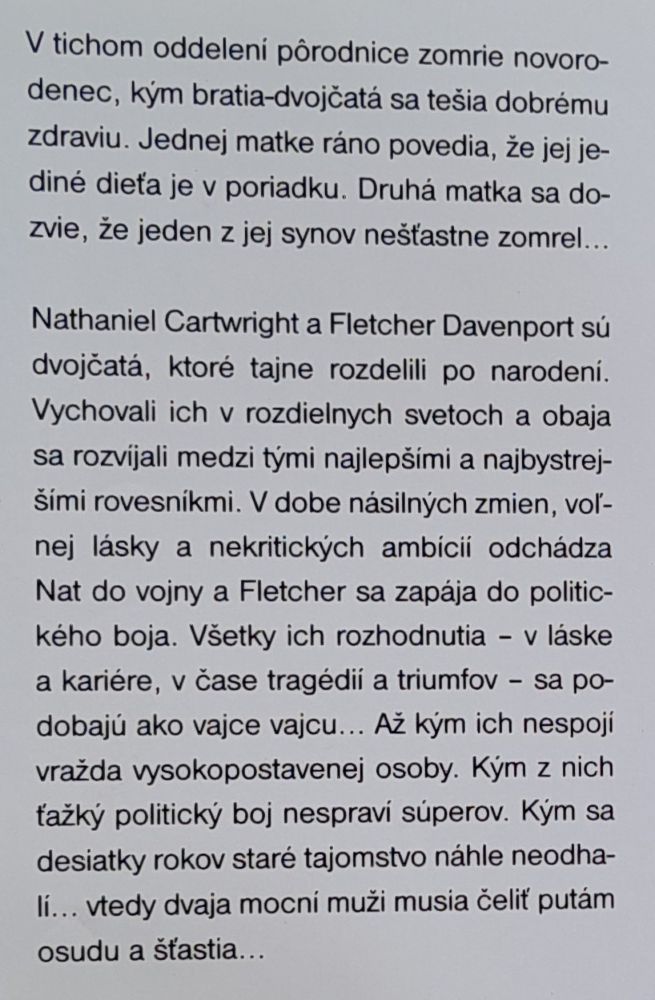 V tichom oddelení pôrodnice zomrie novorodenec, kým bratia-dvojčatá sa tešia dobrému zdraviu. Jednej matke ráno povedia, že jej jediné dieťa je v poriadku. Druhá matka sa dozvie, že jeden z jej synov nešťastne zomrel…

Nathaniel Cartwright a Fletcher Davenport sú dvojčatá, ktoré tajne rozdelili po narodení. Vychovali ich v rozdielnych svetoch a obaja sa rozvíjali medzi tými najlepšími a najbystrejšími rovesníkmi. V dobe násilných zmien, voľnej lásky a nekritických ambícií odchádza Nat do vojny a Fletcher sa zapája do politického boja. Všetky ich rozhodnutia – v láske a kariére, v čase tragédií a triumfov – sa podobajú ako vajce vajcu… Až kým ich nespojí vražda vysokopostavenej osoby. Kým z nich ťažký politický boj nespraví súperov. Kým sa desiatky rokov staré tajomstvo náhle neodhalí… vtedy dvaja mocní muži musia čeliť putám osudu a šťastia…